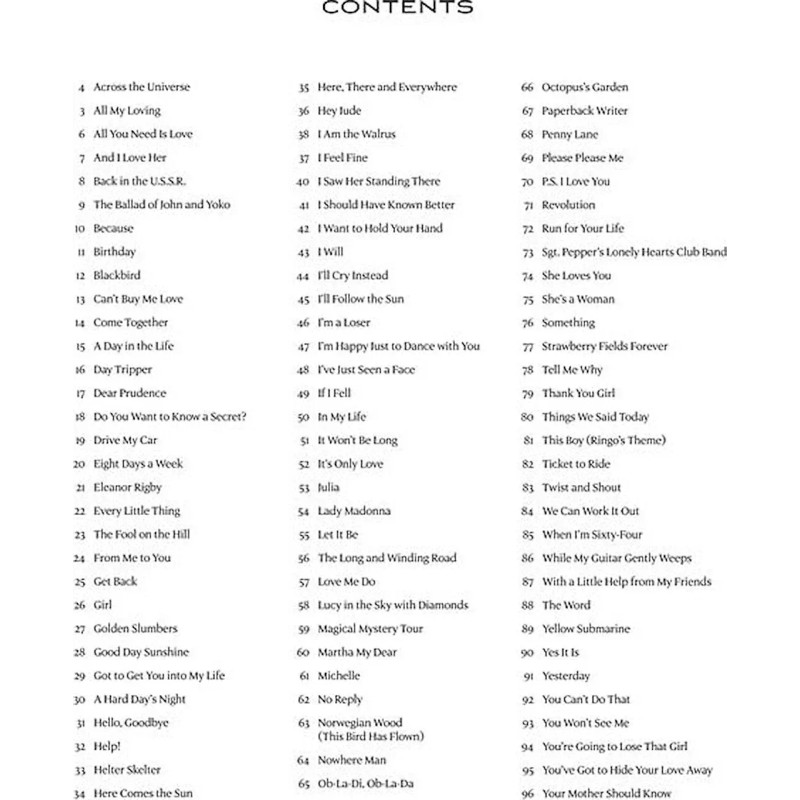 CONTENTS

4 Across the Universe
3 All My Loving
6 All You Need Is Love
7 And I Love Her
8 Back in the U.S.S.R.
9 The Ballad of John and Yoko
10 Because
11 Birthday
12 Blackbird
13 Can't Buy Me Love
14 Come Together
15 A Day in the Life
16 Day Tripper
17 Dear Prudence
18 Do You Want to Know a Secret?
19 Drive My Car
20 Eight Days a Week
21 Eleanor Rigby
22 Every Little Thing
23 The Fool on the Hill
24 From Me to You
25 Get Back
26 Girl
27 Golden Slumbers
28 Good Day Sunshine
29 Got to Get You into My Life
30 A Hard Day's Night
31 Hello, Goodbye
32 Help!
33 Helter Skelter
34 Here Comes the Sun

35 Here, There and Everywhere
36 Hey Jude
38 I Am the Walrus
37 I Feel Fine
40 I Saw Her Standing There
41 I Should Have Known Better
42 I Want to Hold Your Hand
43 I Will
44 I'll Cry Instead
45 I'll Follow the Sun
46 I'm a Loser
47 I'm Happy Just to Dance with You
48 I've Just Seen a Face
49 If I Fell
50 In My Life
51 It Won't Be Long
52 It's Only Love
53 Julia
54 Lady Madonna
55 Let It Be
56 The Long and Winding Road
57 Love Me Do
58 Lucy in the Sky with Diamonds
59 Magical Mystery Tour
60 Martha My Dear
61 Michelle
62 No Reply
63 Norwegian Wood (This Bird Has Flown)
64 Nowhere Man
65 Ob-La-Di, Ob-La-Da

66 Octopus's Garden
67 Paperback Writer
68 Penny Lane
69 Please Please Me
70 P.S. I Love You
71 Revolution
72 Run for Your Life
73 Sgt. Pepper's Lonely Hearts Club Band
74 She Loves You
75 She's a Woman
76 Something
77 Strawberry Fields Forever
78 Tell Me Why
79 Thank You Girl
80 Things We Said Today
81 This Boy (Ringo's Theme)
82 Ticket to Ride
83 Twist and Shout
84 We Can Work It Out
85 When I'm Sixty-Four
86 While My Guitar Gently Weeps
87 With a Little Help from My Friends
88 The Word
89 Yellow Submarine
90 Yes It Is
91 Yesterday
92 You Can't Do That
93 You Won't See Me
94 You're Going to Lose That Girl
95 You've Got to Hide Your Love Away
96 Your Mother Should Know